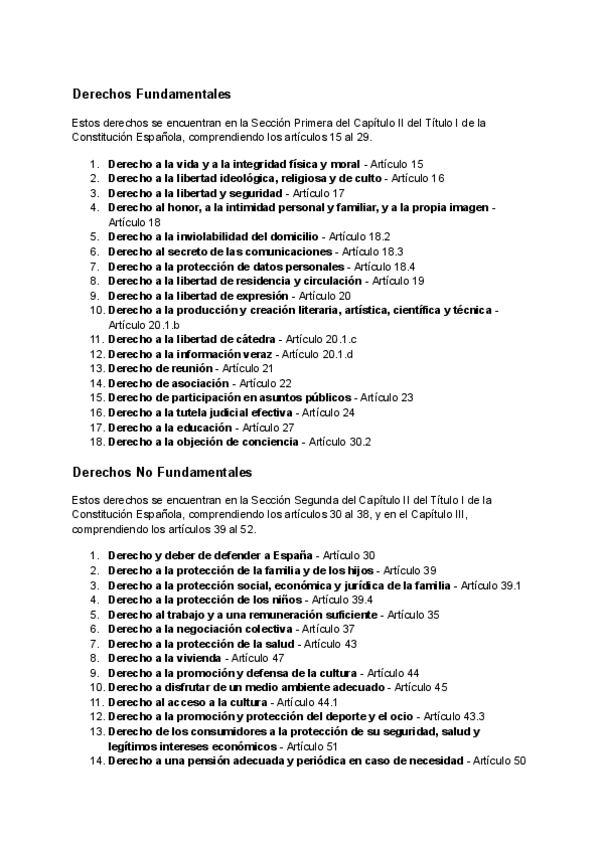 Derechos Fundamentales

Estos derechos se encuentran en la Sección Primera del Capítulo II del Título I de la Constitución Española, comprendiendo los artículos 15 al 29.

1. Derecho a la vida y a la integridad física y moral - Artículo 15
2. Derecho a la libertad ideológica, religiosa y de culto - Artículo 16
3. Derecho a la libertad y seguridad - Artículo 17
4. Derecho al honor, a la intimidad personal y familiar, y a la propia imagen - Artículo 18
5. Derecho a la inviolabilidad del domicilio - Artículo 18.2
6. Derecho al secreto de las comunicaciones - Artículo 18.3
7. Derecho a la protección de datos personales - Artículo 18.4
8. Derecho a la libertad de residencia y circulación - Artículo 19
9. Derecho a la libertad de expresión - Artículo 20
10. Derecho a la producción y creación literaria, artística, científica y técnica - Artículo 20.1.b
11. Derecho a la libertad de cátedra - Artículo 20.1.c
12. Derecho a la información veraz - Artículo 20.1.d
13. Derecho de reunión - Artículo 21
14. Derecho de asociación - Artículo 22
15. Derecho de participación en asuntos públicos - Artículo 23
16. Derecho a la tutela judicial efectiva - Artículo 24
17. Derecho a la educación - Artículo 27
18. Derecho a la objeción de conciencia - Artículo 30.2

Derechos No Fundamentales

Estos derechos se encuentran en la Sección Segunda del Capítulo II del Título I de la Constitución Española, comprendiendo los artículos 30 al 38, y en el Capítulo III, comprendiendo los artículos 39 al 52.

1. Derecho y deber de defender a España - Artículo 30
2. Derecho a la protección de la familia y de los hijos - Artículo 39
3. Derecho a la protección social, económica y jurídica de la familia - Artículo 39.1
4. Derecho a la protección de los niños - Artículo 39.4
5. Derecho al trabajo y a una remuneración suficiente - Artículo 35
6. Derecho a la negociación colectiva - Artículo 37
7. Derecho a la protección de la salud - Artículo 43
8. Derecho a la vivienda - Artículo 47
9. Derecho a la promoción y defensa de la cultura - Artículo 44
10. Derecho a disfrutar de un medio ambiente adecuado - Artículo 45
11. Derecho al acceso a la cultura - Artículo 44.1
12. Derecho a la promoción y protección del deporte y el ocio - Artículo 43.3
13. Derecho de los consumidores a la protección de su seguridad, salud y legítimos intereses económicos - Artículo 51
14. Derecho a una pensión adecuada y periódica en caso de necesidad - Artículo 50